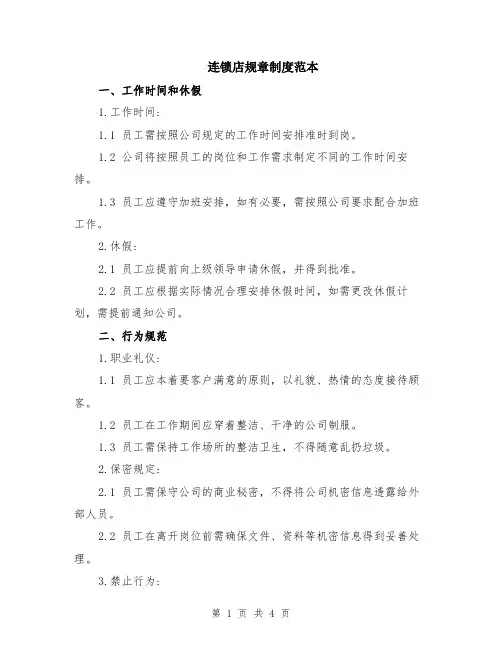 连锁店规章制度范本

一、工作时间和休假

1.工作时间:

1.1 员工需按照公司规定的工作时间安排准时到岗。

1.2 公司将按照员工的岗位和工作需求制定不同的工作时间安排。

1.3 员工应遵守加班安排，如有必要，需按照公司要求配合加班工作。

2.休假:

2.1 员工应提前向上级领导申请休假，并得到批准。

2.2 员工应根据实际情况合理安排休假时间，如需更改休假计划，需提前通知公司。

二、行为规范

1.职业礼仪:

1.1 员工应本着要客户满意的原则，以礼貌、热情的态度接待顾客。

1.2 员工在工作期间应穿着整洁、干净的公司制服。

1.3 员工需保持工作场所的整洁卫生，不得随意乱扔垃圾。

2.保密规定:

2.1 员工需保守公司的商业秘密，不得将公司机密信息透露给外部人员。

2.2 员工在离开岗位前需确保文件、资料等机密信息得到妥善处理。

3.禁止行为:

第 1 页 共 4 页